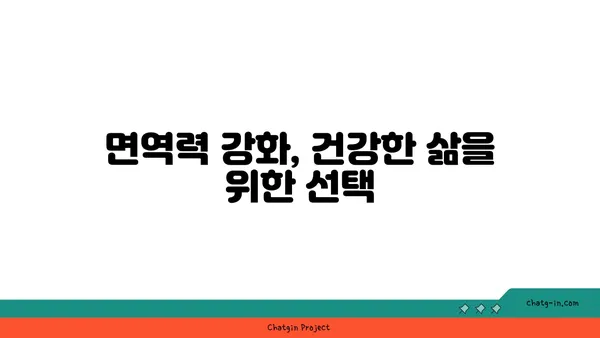 면역력 강화, 건강한 삶을 위한 선택

chatg-in.com

Chatgin Project